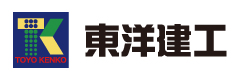 TOYO KENKO

東洋建工